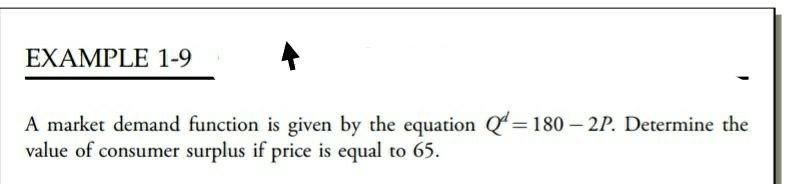 EXAMPLE 1-9

A market demand function is given by the equation $Q^d = 180 - 2P$. Determine the value of consumer surplus if price is equal to 65.